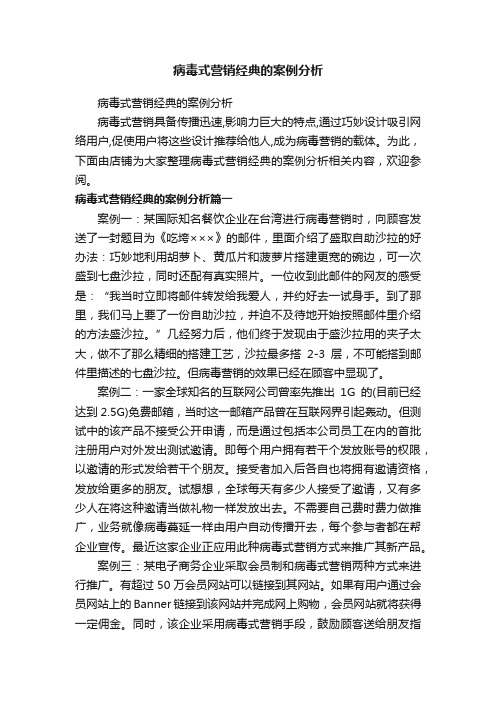 病毒式营销经典的案例分析

病毒式营销经典的案例分析

病毒式营销具备传播迅速,影响力巨大的特点,通过巧妙设计吸引网络用户,促使用户将这些设计推荐给他人,成为病毒营销的载体。为此，下面由店铺为大家整理病毒式营销经典的案例分析相关内容，欢迎参阅。

病毒式营销经典的案例分析篇一

案例一：某国际知名餐饮企业在台湾进行病毒营销时，向顾客发送了一封题目为《吃垮×××》的邮件，里面介绍了盛取自助沙拉的好办法：巧妙地利用胡萝卜、黄瓜片和菠萝片搭建更宽的碗边，可一次盛到七盘沙拉，同时还配有真实照片。一位收到此邮件的网友的感受是：“我当时立即将邮件转发给我爱人，并约好去一试身手。到了那里，我们马上要了一份自助沙拉，并迫不及待地开始按照邮件里介绍的方法盛沙拉。”几经努力后，他们终于发现由于盛沙拉用的夹子太大，做不了那么精细的搭建工艺，沙拉最多搭 2-3 层，不可能搭到邮件里描述的七盘沙拉。但病毒营销的效果已经在顾客中显现了。

案例二：一家全球知名的互联网公司曾率先推出 1G 的(目前已经达到 2.5G)免费邮箱，当时这一邮箱产品曾在互联网界引起轰动。但测试中的该产品不接受公开申请，而是通过包括本公司员工在内的首批注册用户对外发出测试邀请。即每个用户拥有若干个发放账号的权限，以邀请的形式发给若干个朋友。接受者加入后各自也将拥有邀请资格，发放给更多的朋友。试想想，全球每天有多少人接受了邀请，又有多少人在将这种邀请当做礼物一样发放出去。不需要自己费时费力做推广，业务就像病毒蔓延一样由用户自动传播开去，每个参与者都在帮企业宣传。最近这家企业正应用此种病毒式营销方式来推广其新产品。

案例三：某电子商务企业采取会员制和病毒式营销两种方式来进行推广。有超过 50 万会员网站可以链接到其网站。如果有用户通过会员网站上的 Banner 链接到该网站并完成网上购物，会员网站就将获得一定佣金。同时，该企业采用病毒式营销手段，鼓励顾客送给朋友指